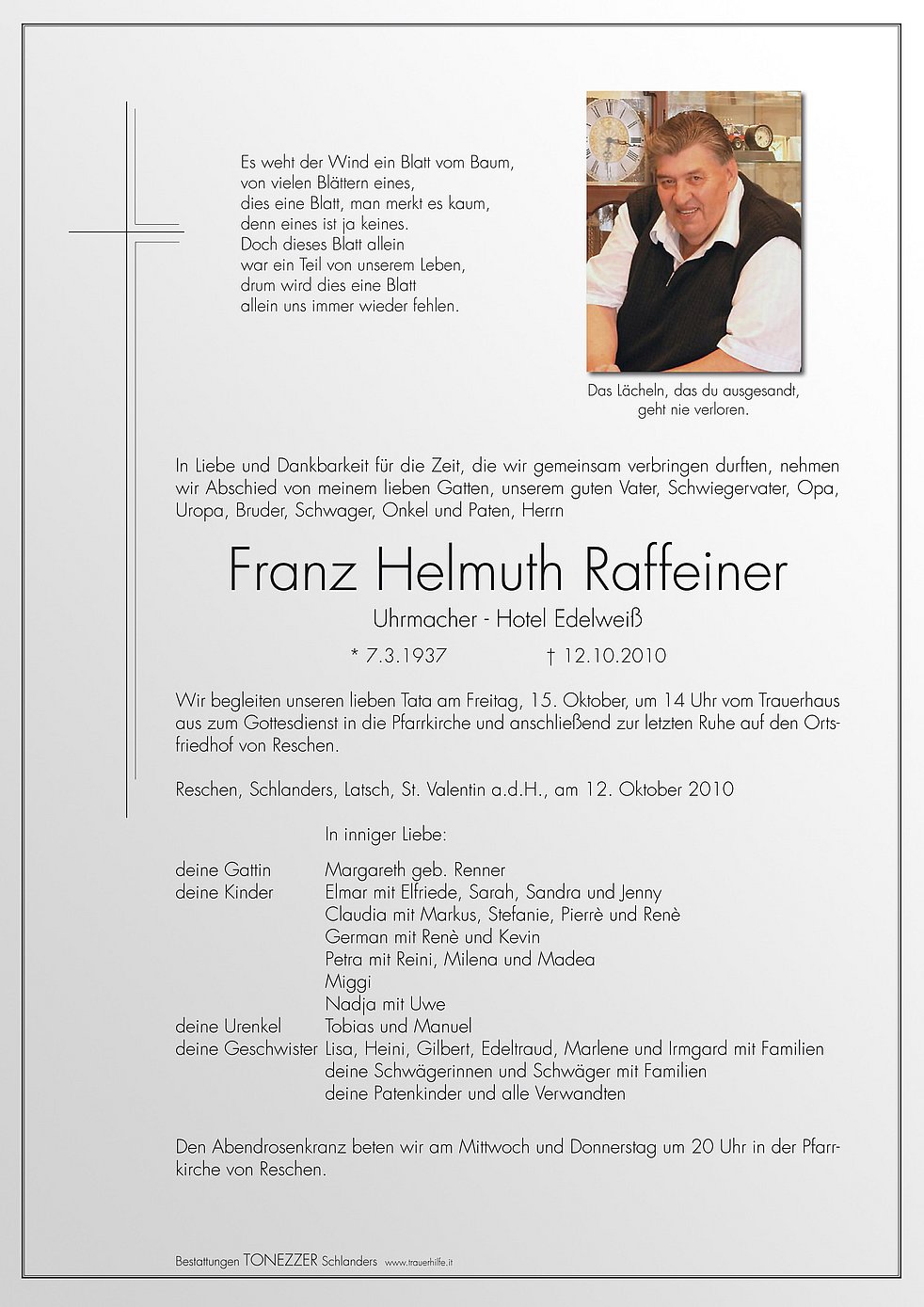 Es weht der Wind ein Blatt vom Baum,
von vielen Blättern eines,
dies eine Blatt, man merkt es kaum,
denn eines ist ja keines.
Doch dieses Blatt allein
war ein Teil von unserem Leben,
drum wird dies eine Blatt
allein uns immer wieder fehlen.

Das Lächeln, das du ausgesandt,
geht nie verloren.

In Liebe und Dankbarkeit für die Zeit, die wir gemeinsam verbringen durften, nehmen wir Abschied von meinem lieben Gatten, unserem guten Vater, Schwiegervater, Opa, Uropa, Bruder, Schwager, Onkel und Paten, Herrn

Franz Helmuth Raffeiner

Uhrmacher - Hotel Edelweiß

* 7.3.1937 † 12.10.2010

Wir begleiten unseren lieben Tata am Freitag, 15. Oktober, um 14 Uhr vom Trauerhaus aus zum Gottesdienst in die Pfarrkirche und anschließend zur letzten Ruhe auf den Ortsfriedhof von Reschen.

Reschen, Schlanders, Latsch, St. Valentin a.d.H., am 12. Oktober 2010

In inniger Liebe:

deine Gattin Margareth geb. Renner
deine Kinder Elmar mit Elfriede, Sarah, Sandra und Jenny
Claudia mit Markus, Stefanie, Pierrè und Renè
German mit Renè und Kevin
Petra mit Reini, Milena und Madea
Miggi
Nadja mit Uwe
deine Urenkel Tobias und Manuel
deine Geschwister Lisa, Heini, Gilbert, Edeltraud, Marlene und Irmgard mit Familien
deine Schwägerinnen und Schwäger mit Familien
deine Patenkinder und alle Verwandten

Den Abendrosenkranz beten wir am Mittwoch und Donnerstag um 20 Uhr in der Pfarrkirche von Reschen.

Bestattungen TONEZZER Schlanders www.trauerhilfe.it